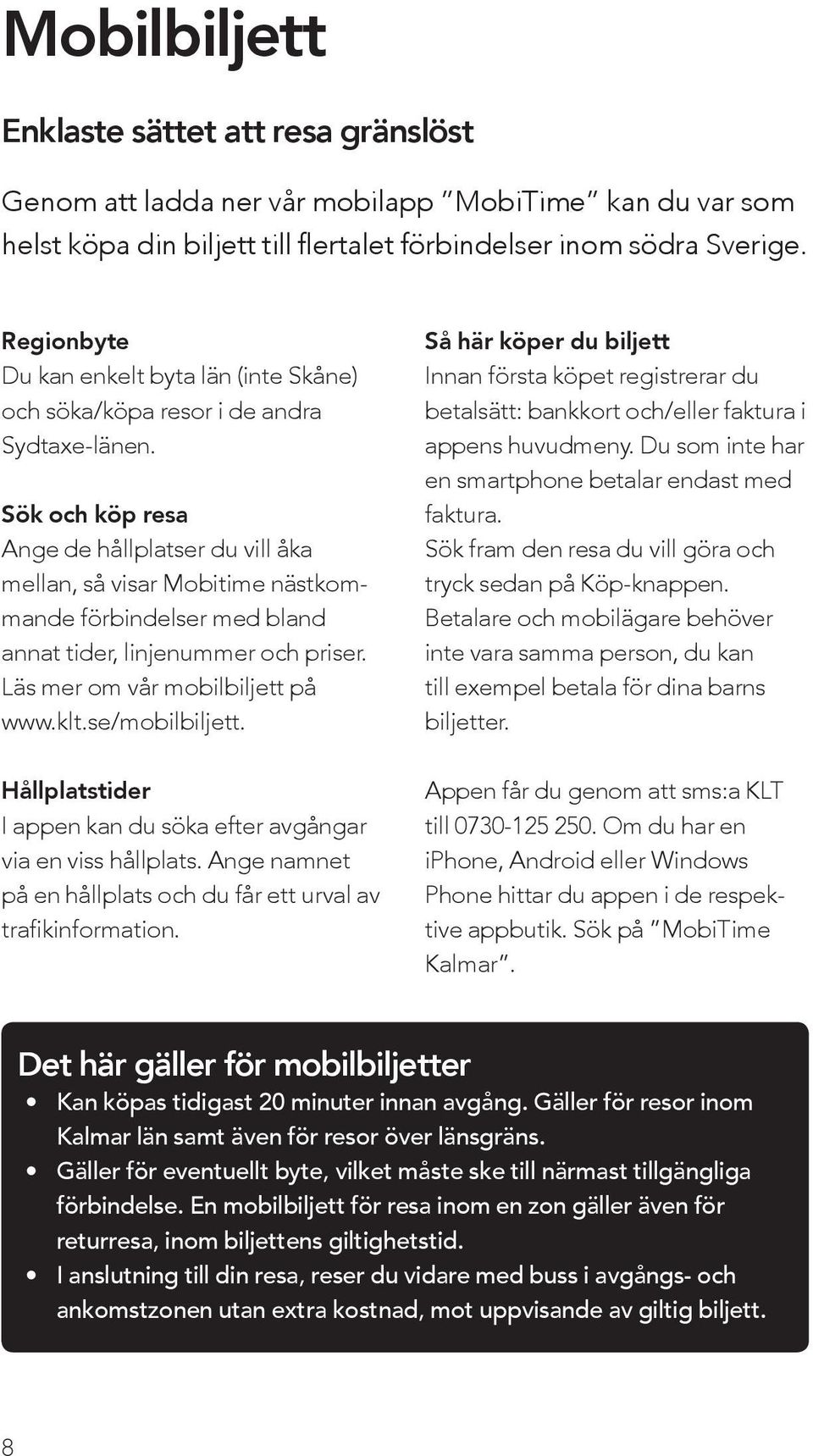 Mobilbiljett

Enklaste sättet att resa gränslöst

Genom att ladda ner vår mobilapp ”MobiTime” kan du var som helst köpa din biljett till flertalet förbindelser inom södra Sverige.

Regionbyte
Du kan enkelt byta län (inte Skåne) och söka/köpa resor i de andra Sydtaxe-länen.

Sök och köp resa
Ange de hållplatser du vill åka mellan, så visar Mobitime nästkommande förbindelser med bland annat tider, linjenummer och priser. Läs mer om vår mobilbiljett på www.klt.se/mobilbiljett.

Hållplatstider
I appen kan du söka efter avgångar via en viss hållplats. Ange namnet på en hållplats och du får ett urval av trafikinformation.

Så här köper du biljett
Innan första köpet registrerar du betalsätt: bankkort och/eller faktura i appens huvudmeny. Du som inte har en smartphone betalar endast med faktura.
Sök fram den resa du vill göra och tryck sedan på Köp-knappen.
Betalare och mobilägare behöver inte vara samma person, du kan till exempel betala för dina barns biljetter.

Appen får du genom att sms:a KLT till 0730-125 250. Om du har en iPhone, Android eller Windows Phone hittar du appen i de respektive appbutik. Sök på ”MobiTime Kalmar”.

Det här gäller för mobilbiljetter
• Kan köpas tidigast 20 minuter innan avgång. Gäller för resor inom Kalmar län samt även för resor över länsgräns.
• Gäller för eventuellt byte, vilket måste ske till närmast tillgängliga förbindelse. En mobilbiljett för resa inom en zon gäller även för returresa, inom biljettens giltighetstid.
• I anslutning till din resa, reser du vidare med buss i avgångs- och ankomstzonen utan extra kostnad, mot uppvisande av giltig biljett.

8